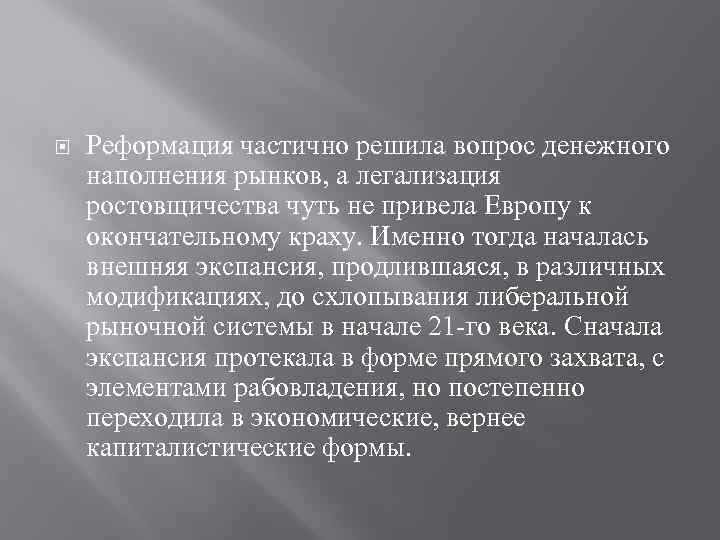 Реформация частично решила вопрос денежного наполнения рынков, а легализация ростовщичества чуть не привела Европу к окончательному краху. Именно тогда началась внешняя экспансия, продлившаяся, в различных модификациях, до схлопывания либеральной рыночной системы в начале 21-го века. Сначала экспансия протекала в форме прямого захвата, с элементами рабовладения, но постепенно переходила в экономические, вернее капиталистические формы.